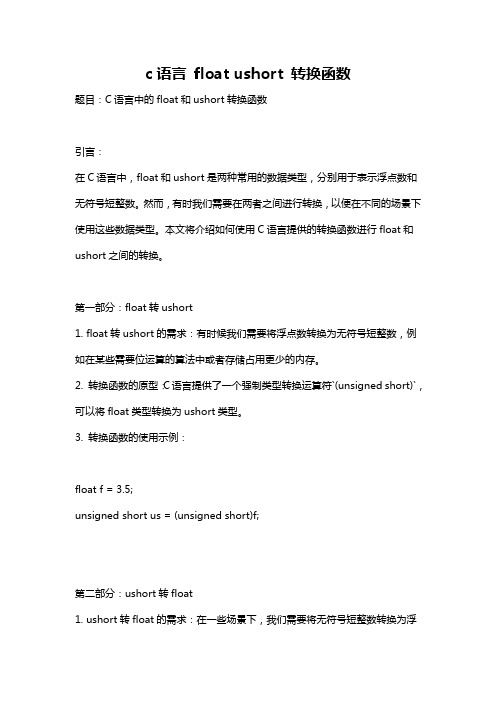 c 语言 float ushort 转换函数

题目：C 语言中的 float 和 ushort 转换函数

引言：

在 C 语言中，float 和 ushort 是两种常用的数据类型，分别用于表示浮点数和无符号短整数。然而，有时我们需要在两者之间进行转换，以便在不同的场景下使用这些数据类型。本文将介绍如何使用 C 语言提供的转换函数进行 float 和 ushort 之间的转换。

第一部分：float 转 ushort

1. float 转 ushort 的需求：有时候我们需要将浮点数转换为无符号短整数，例如在某些需要位运算的算法中或者存储占用更少的内存。

2. 转换函数的原型：C 语言提供了一个强制类型转换运算符`(unsigned short)`，可以将 float 类型转换为 ushort 类型。

3. 转换函数的使用示例：

float f = 3.5;

unsigned short us = (unsigned short)f;

第二部分：ushort 转 float

1. ushort 转 float 的需求：在一些场景下，我们需要将无符号短整数转换为浮